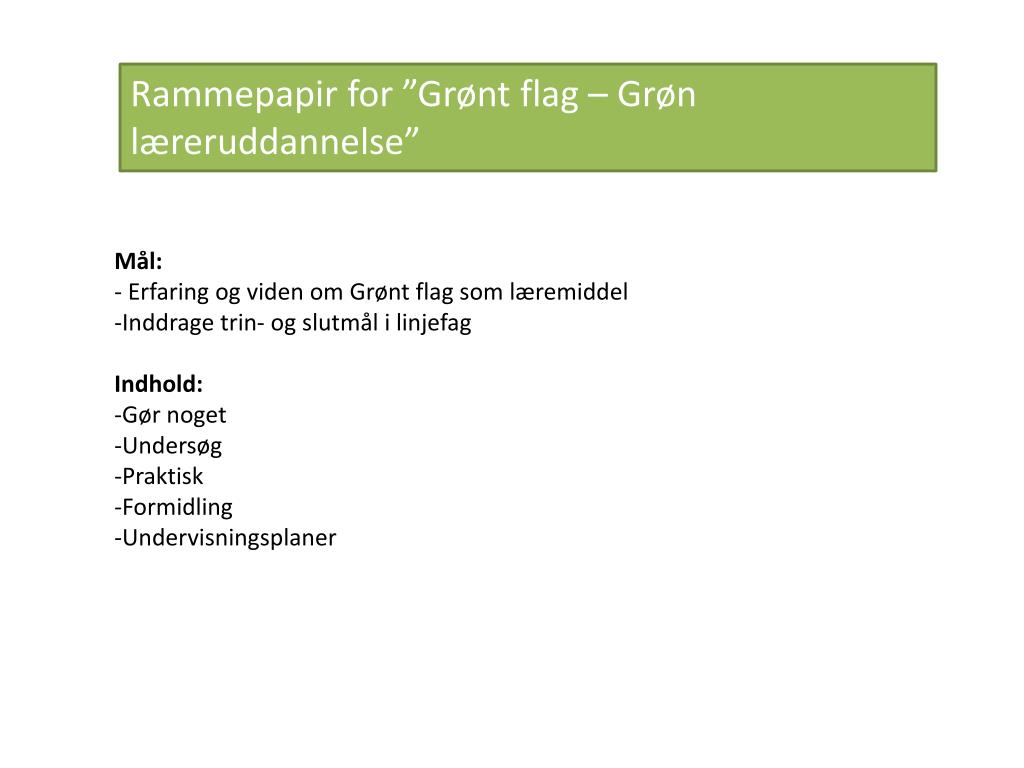 Rammepapir for ”Grønt flag – Grøn læreruddannelse”

Mål:
- Erfaring og viden om Grønt flag som læremiddel
-Inddrage trin- og slutmål i linjefag

Indhold:
-Gør noget
-Undersøg
-Praktisk
-Formidling
-Undervisningsplaner